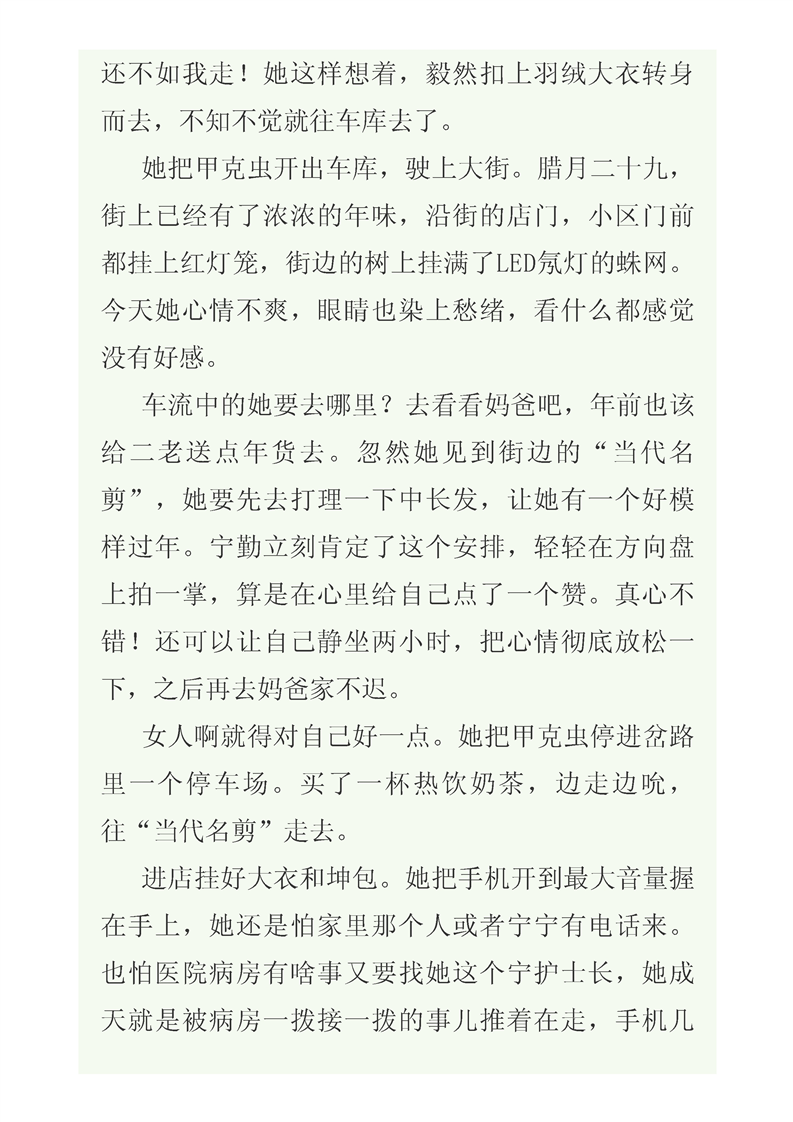 还不如我走！她这样想着，毅然扣上羽绒大衣转身而去，不知不觉就往车库去了。

她把甲克虫开出车库，驶上大街。腊月二十九，街上已经有了浓浓的年味，沿街的店门，小区门前都挂上红灯笼，街边的树上挂满了LED氖灯的蛛网。今天她心情不爽，眼睛也染上愁绪，看什么都感觉没有好感。

车流中的她要去哪里？去看看妈爸吧，年前也该给二老送点年货去。忽然她见到街边的“当代名剪”，她要先去打理一下中长发，让她有一个好模样过年。宁勤立刻肯定了这个安排，轻轻在方向盘上拍一掌，算是在心里给自己点了一个赞。真心不错！还可以让自己静坐两小时，把心情彻底放松一下，之后再去妈爸家不迟。

女人啊就得对自己好一点。她把甲克虫停进岔路里一个停车场。买了一杯热饮奶茶，边走边吮，往“当代名剪”走去。

进店挂好大衣和坤包。她把手机开到最大音量握在手上，她还是怕家里那个人或者宁宁有电话来。也怕医院病房有啥事又要找她这个宁护士长，她成天就是被病房一拨接一拨的事儿推着在走，手机几